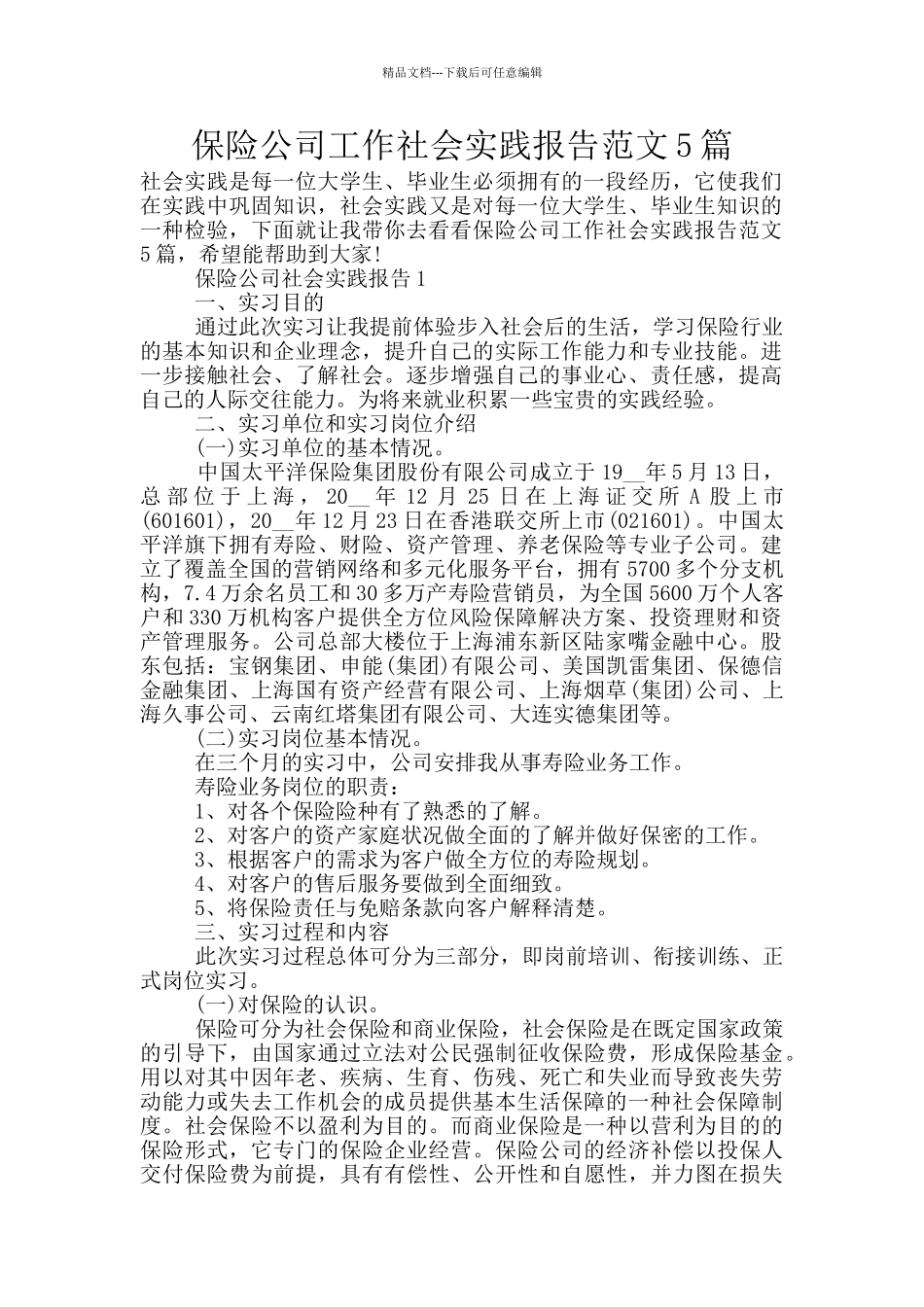 精品文档---下载后可任意编辑

保险公司工作社会实践报告范文5篇

社会实践是每一位大学生、毕业生必须拥有的一段经历，它使我们在实践中巩固知识，社会实践又是对每一位大学生、毕业生知识的一种检验，下面就让我带你去看看保险公司工作社会实践报告范文5篇，希望能帮助到大家!

保险公司社会实践报告1

一、实习目的

通过此次实习让我提前体验步入社会后的生活，学习保险行业的基本知识和企业理念，提升自己的实际工作能力和专业技能。进一步接触社会、了解社会。逐步增强自己的事业心、责任感，提高自己的人际交往能力。为将来就业积累一些宝贵的实践经验。

二、实习单位和实习岗位介绍

(一)实习单位的基本情况。

中国太平洋保险集团股份有限公司成立于19__年5月13日，总部位于上海，20__年12月25日在上海证交所A股上市(601601)，20__年12月23日在香港联交所上市(021601)。中国太平洋旗下拥有寿险、财险、资产管理、养老保险等专业子公司。建立了覆盖全国的营销网络和多元化服务平台，拥有5700多个分支机构，7.4万余名员工和30多万产寿险营销员，为全国5600万个人客户和330万机构客户提供全方位风险保障解决方案、投资理财和资产管理服务。公司总部大楼位于上海浦东新区陆家嘴金融中心。股东包括：宝钢集团、申能(集团)有限公司、美国凯雷集团、保德信金融集团、上海国有资产经营有限公司、上海烟草(集团)公司、上海久事公司、云南红塔集团有限公司、大连实德集团等。

(二)实习岗位基本情况。

在三个月的实习中，公司安排我从事寿险业务工作。

寿险业务岗位的职责：

1、对各个保险险种有了熟悉的了解。

2、对客户的资产家庭状况做全面的了解并做好保密的工作。

3、根据客户的需求为客户做全方位的寿险规划。

4、对客户的售后服务要做到全面细致。

5、将保险责任与免赔条款向客户解释清楚。

三、实习过程和内容

此次实习过程总体可分为三部分，即岗前培训、衔接训练、正式岗位实习。

(一)对保险的认识。

保险可分为社会保险和商业保险，社会保险是在既定国家政策的引导下，由国家通过立法对公民强制征收保险费，形成保险基金。用以对其中因年老、疾病、生育、伤残、死亡和失业而导致丧失劳动能力或失去工作机会的成员提供基本生活保障的一种社会保障制度。社会保险不以盈利为目的。而商业保险是一种以营利为目的的保险形式，它专门的保险企业经营。保险公司的经济补偿以投保人交付保险费为前提，具有有偿性、公开性和自愿性，并力图在损失